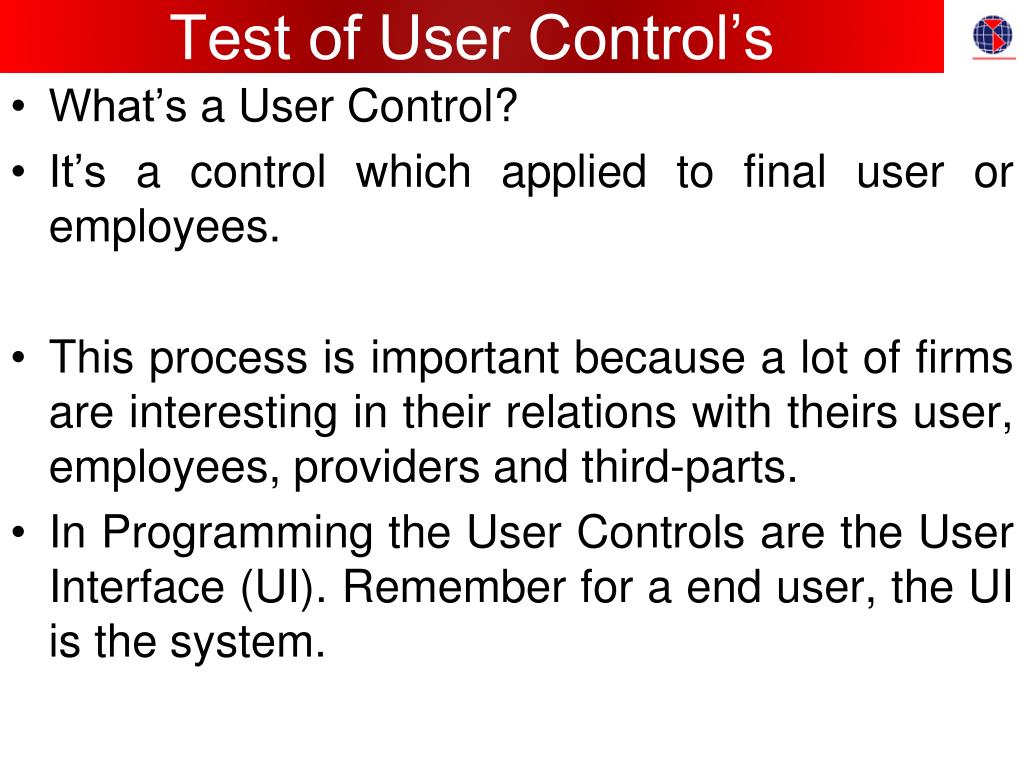 Test of User Control’s

• What’s a User Control?
• It’s a control which applied to final user or employees.

• This process is important because a lot of firms are interesting in their relations with theirs user, employees, providers and third-parts.
• In Programming the User Controls are the User Interface (UI). Remember for a end user, the UI is the system.